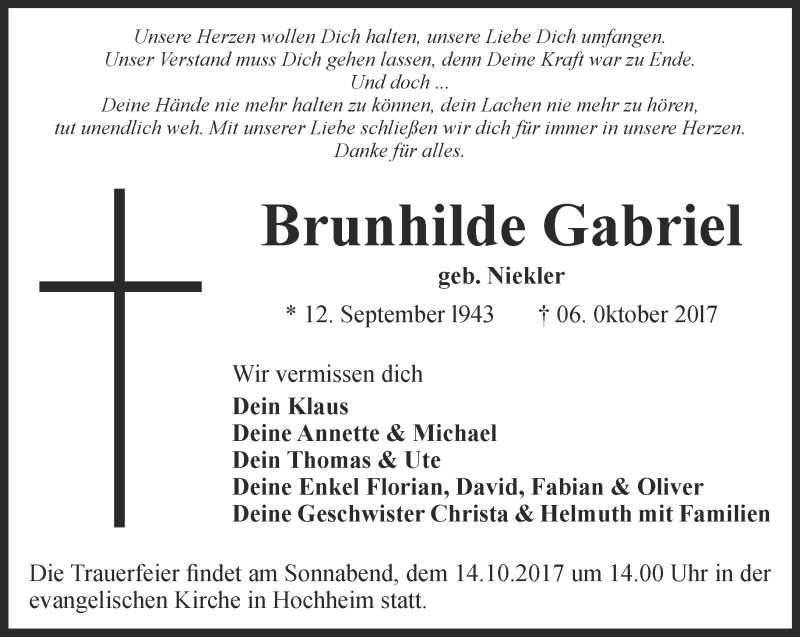 Unsere Herzen wollen Dich halten, unsere Liebe Dich umfangen.
Unser Verstand muss Dich gehen lassen, denn Deine Kraft war zu Ende.
Und doch ...
Deine Hände nie mehr halten zu können, dein Lachen nie mehr zu hören,
tut unendlich weh. Mit unserer Liebe schließen wir dich für immer in unsere Herzen.
Danke für alles.

Brunhilde Gabriel

geb. Niekler

* 12. September 1943 † 06. 0ktober 2017

Wir vermissen dich

Dein Klaus
Deine Annette & Michael
Dein Thomas & Ute
Deine Enkel Florian, David, Fabian & Oliver
Deine Geschwister Christa & Helmuth mit Familien

Die Trauerfeier findet am Sonnabend, dem 14.10.2017 um 14.00 Uhr in der evangelischen Kirche in Hochheim statt.